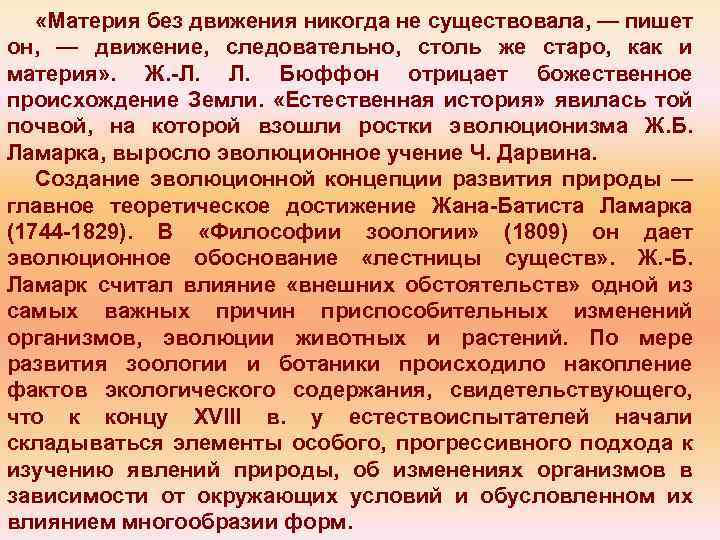 «Материя без движения никогда не существовала, — пишет он, — движение, следовательно, столь же старо, как и материя». Ж.-Л. Л. Бюффон отрицает божественное происхождение Земли. «Естественная история» явилась той почвой, на которой взошли ростки эволюционизма Ж.Б. Ламарка, выросло эволюционное учение Ч. Дарвина.

Создание эволюционной концепции развития природы — главное теоретическое достижение Жана-Батиста Ламарка (1744-1829). В «Философии зоологии» (1809) он дает эволюционное обоснование «лестницы существ». Ж.-Б. Ламарк считал влияние «внешних обстоятельств» одной из самых важных причин приспособительных изменений организмов, эволюции животных и растений. По мере развития зоологии и ботаники происходило накопление фактов экологического содержания, свидетельствующего, что к концу XVIII в. у естествоиспытателей начали складываться элементы особого, прогрессивного подхода к изучению явлений природы, об изменениях организмов в зависимости от окружающих условий и обусловленном их влиянием многообразии форм.